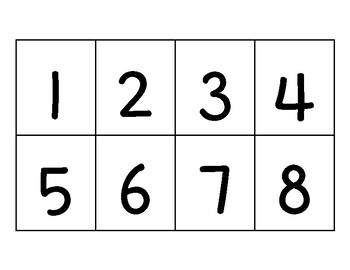 | 1 | 2 | 3 | 4 |
|---|---|---|---|
| 5 | 6 | 7 | 8 |